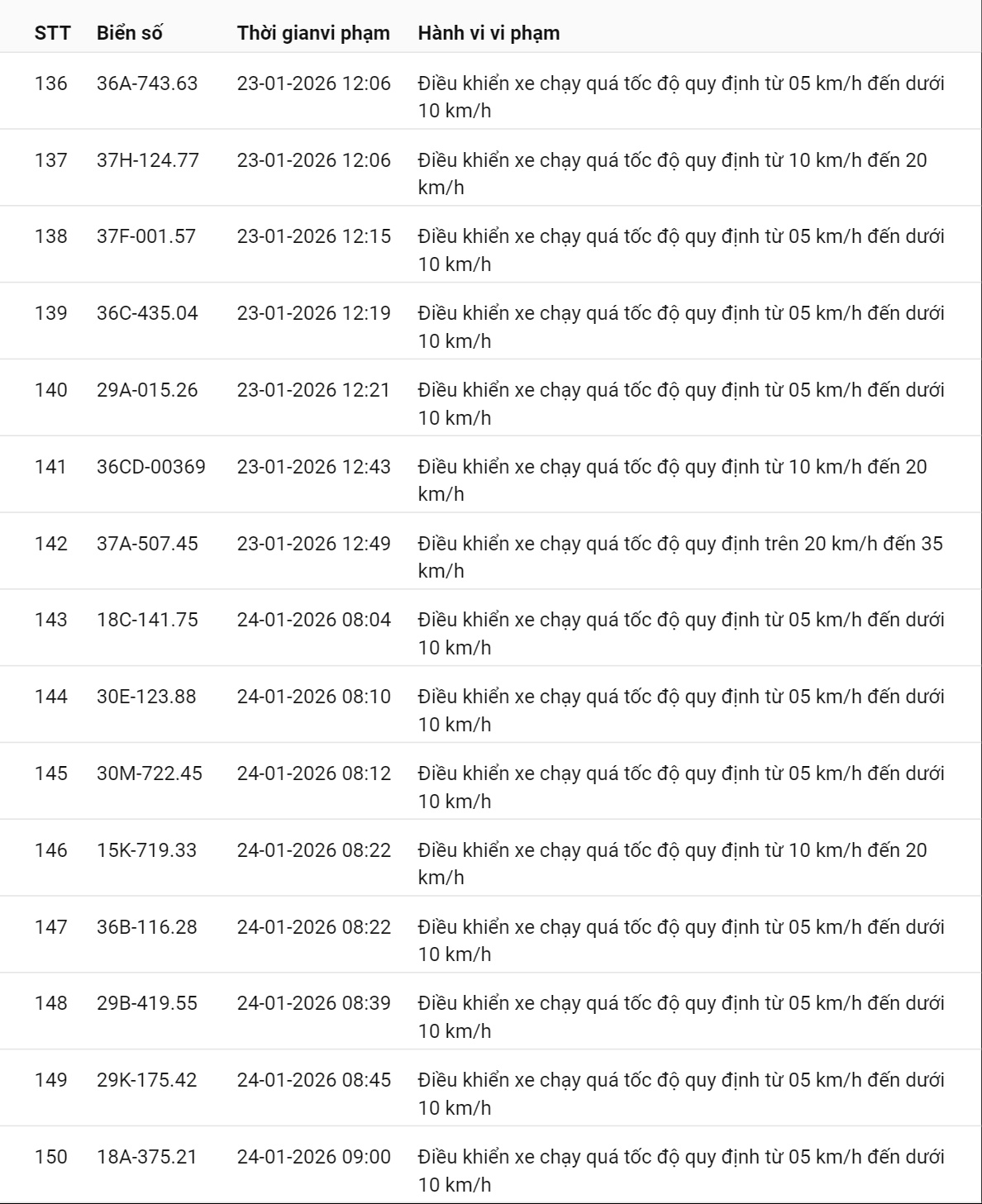 | STT | Biển số | Thời gianvi phạm | Hành vi vi phạm |
|---|---|---|---|
| 136 | 36A-743.63 | 23-01-2026 12:06 | Điều khiển xe chạy quá tốc độ quy định từ 05 km/h đến dưới 10 km/h |
| 137 | 37H-124.77 | 23-01-2026 12:06 | Điều khiển xe chạy quá tốc độ quy định từ 10 km/h đến 20 km/h |
| 138 | 37F-001.57 | 23-01-2026 12:15 | Điều khiển xe chạy quá tốc độ quy định từ 05 km/h đến dưới 10 km/h |
| 139 | 36C-435.04 | 23-01-2026 12:19 | Điều khiển xe chạy quá tốc độ quy định từ 05 km/h đến dưới 10 km/h |
| 140 | 29A-015.26 | 23-01-2026 12:21 | Điều khiển xe chạy quá tốc độ quy định từ 05 km/h đến dưới 10 km/h |
| 141 | 36CD-00369 | 23-01-2026 12:43 | Điều khiển xe chạy quá tốc độ quy định từ 10 km/h đến 20 km/h |
| 142 | 37A-507.45 | 23-01-2026 12:49 | Điều khiển xe chạy quá tốc độ quy định trên 20 km/h đến 35 km/h |
| 143 | 18C-141.75 | 24-01-2026 08:04 | Điều khiển xe chạy quá tốc độ quy định từ 05 km/h đến dưới 10 km/h |
| 144 | 30E-123.88 | 24-01-2026 08:10 | Điều khiển xe chạy quá tốc độ quy định từ 05 km/h đến dưới 10 km/h |
| 145 | 30M-722.45 | 24-01-2026 08:12 | Điều khiển xe chạy quá tốc độ quy định từ 05 km/h đến dưới 10 km/h |
| 146 | 15K-719.33 | 24-01-2026 08:22 | Điều khiển xe chạy quá tốc độ quy định từ 10 km/h đến 20 km/h |
| 147 | 36B-116.28 | 24-01-2026 08:22 | Điều khiển xe chạy quá tốc độ quy định từ 05 km/h đến dưới 10 km/h |
| 148 | 29B-419.55 | 24-01-2026 08:39 | Điều khiển xe chạy quá tốc độ quy định từ 05 km/h đến dưới 10 km/h |
| 149 | 29K-175.42 | 24-01-2026 08:45 | Điều khiển xe chạy quá tốc độ quy định từ 05 km/h đến dưới 10 km/h |
| 150 | 18A-375.21 | 24-01-2026 09:00 | Điều khiển xe chạy quá tốc độ quy định từ 05 km/h đến dưới 10 km/h |